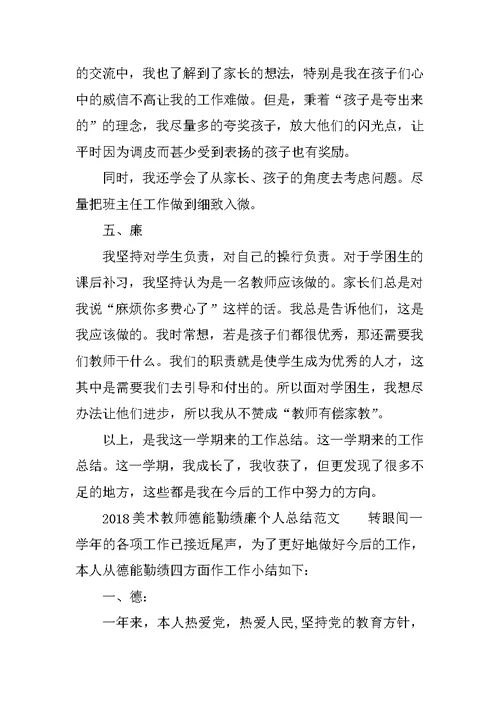 的交流中，我也了解到了家长的想法，特别是我在孩子们心中的威信不高让我的工作难做。但是，秉着“孩子是夸出来的”的理念，我尽量多的夸奖孩子，放大他们的闪光点，让平时因为调皮而甚少受到表扬的孩子也有奖励。

同时，我还学会了从家长、孩子的角度去考虑问题。尽量把班主任工作做到细致入微。

五、廉

我坚持对学生负责，对自己的操行负责。对于学困生的课后补习，我坚持认为是一名教师应该做的。家长们总是对我说“麻烦你多费心了”这样的话。我总是告诉他们，这是我应该做的。我时常想，若是孩子们都很优秀，那还需要我们教师干什么。我们的职责就是使学生成为优秀的人才，这其中是需要我们去引导和付出的。所以面对学困生，我想尽办法让他们进步，所以我从不赞成“教师有偿家教”。

以上，是我这一学期来的工作总结。这一学期来的工作总结。这一学期，我成长了，我收获了，但更发现了很多不足的地方，这些都是我在今后的工作中努力的方向。

2018美术教师德能勤绩廉个人总结范文　　转眼间一学年的各项工作已接近尾声，为了更好地做好今后的工作，本人从德能勤绩四方面作工作小结如下：

一、德：

一年来，本人热爱党，热爱人民,坚持党的教育方针，